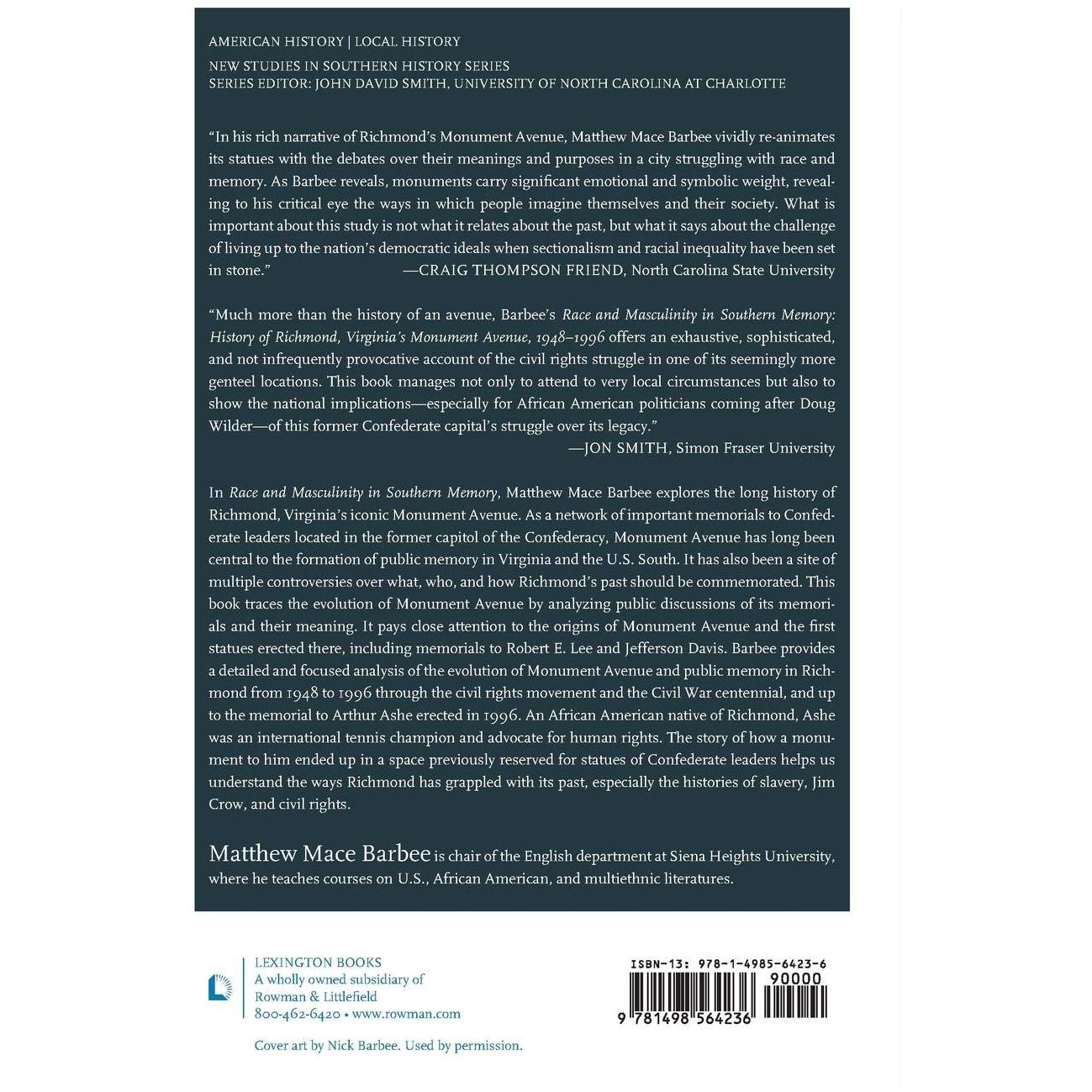 AMERICAN HISTORY | LOCAL HISTORY
NEW STUDIES IN SOUTHERN HISTORY SERIES
SERIES EDITOR: JOHN DAVID SMITH, UNIVERSITY OF NORTH CAROLINA AT CHARLOTTE

"In his rich narrative of Richmond's Monument Avenue, Matthew Mace Barbee vividly re-animates its statues with the debates over their meanings and purposes in a city struggling with race and memory. As Barbee reveals, monuments carry significant emotional and symbolic weight, revealing to his critical eye the ways in which people imagine themselves and their society. What is important about this study is not what it relates about the past, but what it says about the challenge of living up to the nation's democratic ideals when sectionalism and racial inequality have been set in stone." —CRAIG THOMPSON FRIEND, North Carolina State University

"Much more than the history of an avenue, Barbee's Race and Masculinity in Southern Memory: History of Richmond, Virginia's Monument Avenue, 1948–1996 offers an exhaustive, sophisticated, and not infrequently provocative account of the civil rights struggle in one of its seemingly more genteel locations. This book manages not only to attend to very local circumstances but also to show the national implications—especially for African American politicians coming after Doug Wilder—of this former Confederate capital's struggle over its legacy."
—JON SMITH, Simon Fraser University

In Race and Masculinity in Southern Memory, Matthew Mace Barbee explores the long history of Richmond, Virginia's iconic Monument Avenue. As a network of important memorials to Confederate leaders located in the former capitol of the Confederacy, Monument Avenue has long been central to the formation of public memory in Virginia and the U.S. South. It has also been a site of multiple controversies over what, who, and how Richmond's past should be commemorated. This book traces the evolution of Monument Avenue by analyzing public discussions of its memorials and their meaning. It pays close attention to the origins of Monument Avenue and the first statues erected there, including memorials to Robert E. Lee and Jefferson Davis. Barbee provides a detailed and focused analysis of the evolution of Monument Avenue and public memory in Richmond from 1948 to 1996 through the civil rights movement and the Civil War centennial, and up to the memorial to Arthur Ashe erected in 1996. An African American native of Richmond, Ashe was an international tennis champion and advocate for human rights. The story of how a monument to him ended up in a space previously reserved for statues of Confederate leaders helps us understand the ways Richmond has grappled with its past, especially the histories of slavery, Jim Crow, and civil rights.

Matthew Mace Barbee is chair of the English department at Siena Heights University, where he teaches courses on U.S., African American, and multiethnic literatures.

LEXINGTON BOOKS
A wholly owned subsidiary of
Rowman & Littlefield
800-462-6420 • www.rowman.com

Cover art by Nick Barbee. Used by permission.

ISBN-13: 978-1-4985-6423-6
90000
9 781498 564236